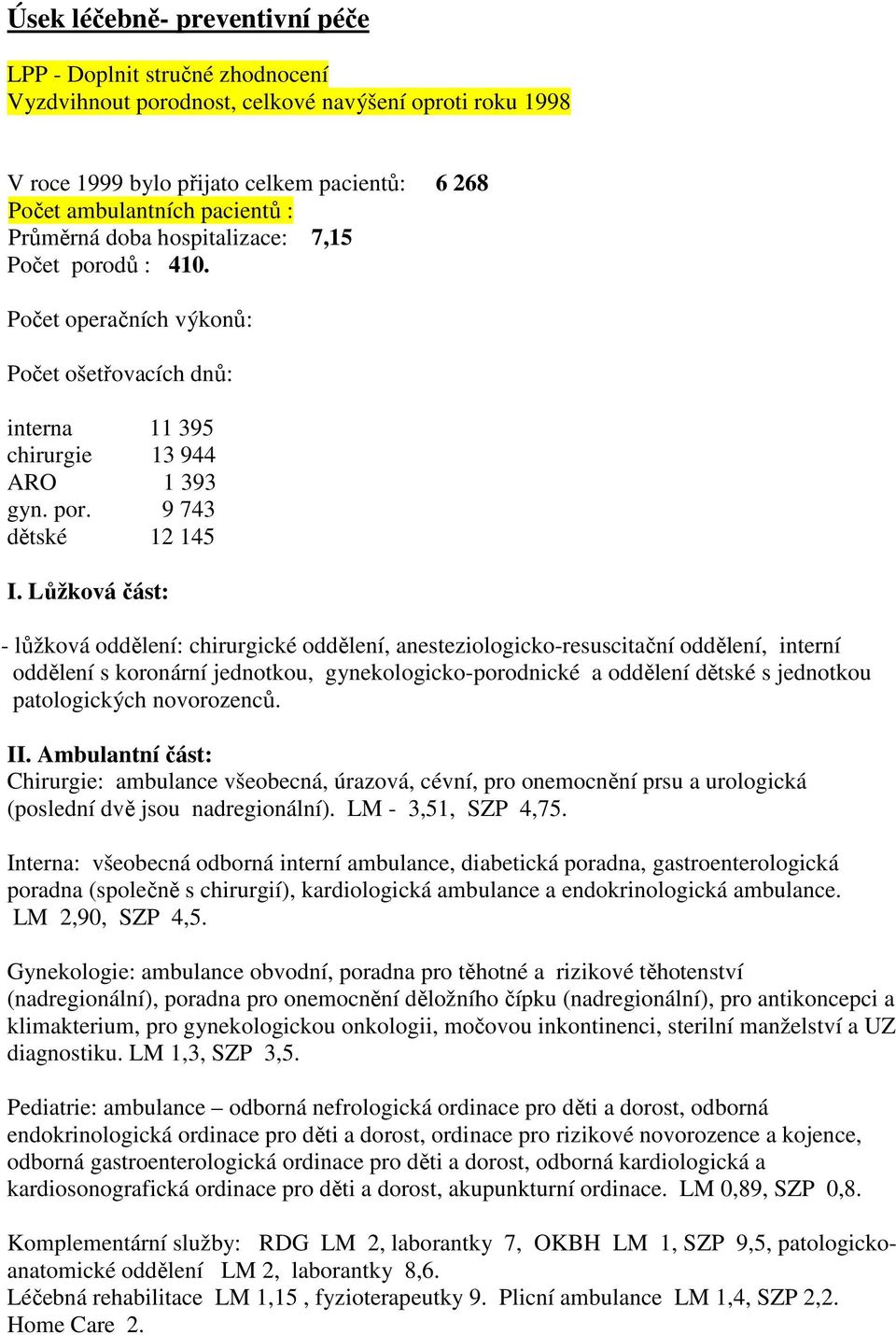 Úsek léčebně- preventivní péče

LPP - Doplnit stručné zhodnocení
Vyzdvihnout porodnost, celkové navýšení oproti roku 1998

V roce 1999 bylo přijato celkem pacientů: 6 268
Počet ambulantních pacientů :
Průměrná doba hospitalizace: 7,15
Počet porodů : 410.

Počet operačních výkonů:

Počet ošetřovacích dnů:

interna 11 395
chirurgie 13 944
ARO 1 393
gyn. por. 9 743
dětské 12 145

I. Lůžková část:

- lůžková oddělení: chirurgické oddělení, anesteziologicko-resuscitační oddělení, interní oddělení s koronární jednotkou, gynekologicko-porodnické a oddělení dětské s jednotkou patologických novorozenců.

II. Ambulantní část:
Chirurgie: ambulance všeobecná, úrazová, cévní, pro onemocnění prsu a urologická (poslední dvě jsou nadregionální). LM - 3,51, SZP 4,75.

Interna: všeobecná odborná interní ambulance, diabetická poradna, gastroenterologická poradna (společně s chirurgií), kardiologická ambulance a endokrinologická ambulance. LM 2,90, SZP 4,5.

Gynekologie: ambulance obvodní, poradna pro těhotné a rizikové těhotenství (nadregionální), poradna pro onemocnění děložního čípku (nadregionální), pro antikoncepci a klimakterium, pro gynekologickou onkologii, močovou inkontinenci, sterilní manželství a UZ diagnostiku. LM 1,3, SZP 3,5.

Pediatrie: ambulance – odborná nefrologická ordinace pro děti a dorost, odborná endokrinologická ordinace pro děti a dorost, ordinace pro rizikové novorozence a kojence, odborná gastroenterologická ordinace pro děti a dorost, odborná kardiologická a kardiosonografická ordinace pro děti a dorost, akupunkturní ordinace. LM 0,89, SZP 0,8.

Komplementární služby: RDG LM 2, laborantky 7, OKBH LM 1, SZP 9,5, patologicko-anatomické oddělení LM 2, laborantky 8,6.
Léčebná rehabilitace LM 1,15 , fyzioterapeutky 9. Plicní ambulance LM 1,4, SZP 2,2.
Home Care 2.